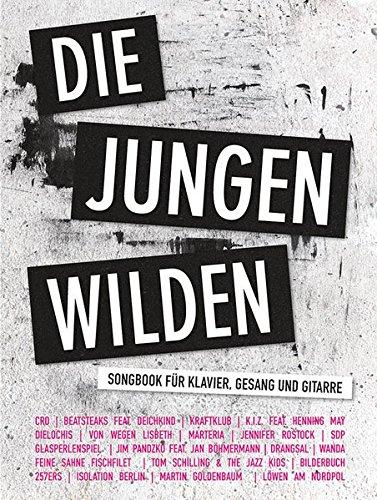 DIE
JUNGEN
WILDEN

SONGBOOK FÜR KLAVIER, GESANG UND GITARRE

CRO | BEATSTEAKS FEAT. DEICHKIND | KRAFTKLUB | K.I.Z. FEAT. HENNING MAY
DIELOCHIS | VON WEGEN LISBETH | MARTERIA | JENNIFER ROSTOCK | SDP
GLASPERLENSPIEL | JIM PANDZKO FEAT. JAN BÖHMERMANN | DRANGSAL | WANDA
FEINE SAHNE FISCHFILET | TOM SCHILLING & THE JAZZ KIDS | BILDERBUCH
257ERS | ISOLATION BERLIN | MARTIN GOLDENBAUM | LÖWEN AM NORDPOL